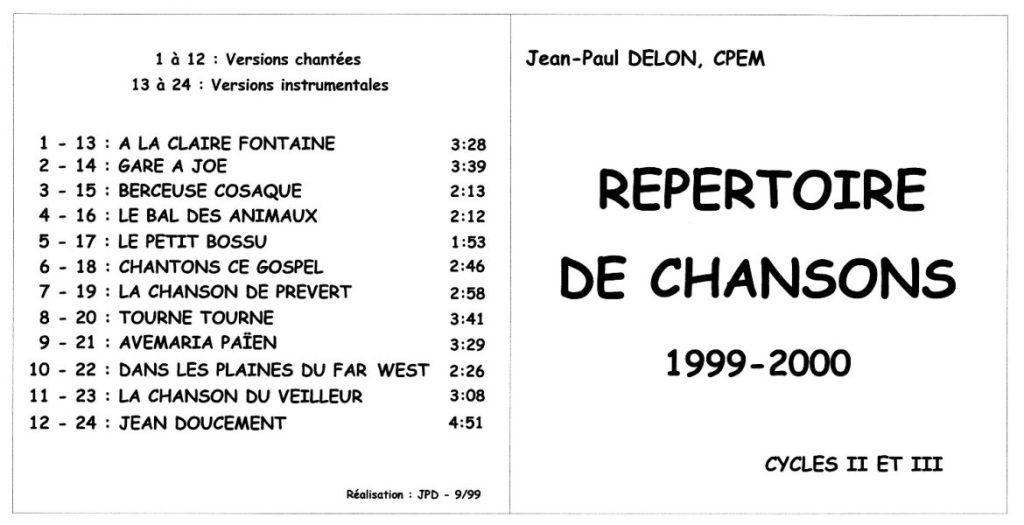 1 à 12 : Versions chantées
13 à 24 : Versions instrumentales

1 - 13 : A LA CLAIRE FONTAINE 3:28
2 - 14 : GARE A JOE 3:39
3 - 15 : BERCEUSE COSAQUE 2:13
4 - 16 : LE BAL DES ANIMAUX 2:12
5 - 17 : LE PETIT BOSSU 1:53
6 - 18 : CHANTONS CE GOSPEL 2:46
7 - 19 : LA CHANSON DE PREVERT 2:58
8 - 20 : TOURNE TOURNE 3:41
9 - 21 : AVEMARIA PAÏEN 3:29
10 - 22 : DANS LES PLAINES DU FAR WEST 2:26
11 - 23 : LA CHANSON DU VEILLEUR 3:08
12 - 24 : JEAN DOUCEMENT 4:51

Réalisation : JPD - 9/99

Jean-Paul DELON, CPEM

REPERTOIRE
DE CHANSONS

1999-2000

CYCLES II ET III